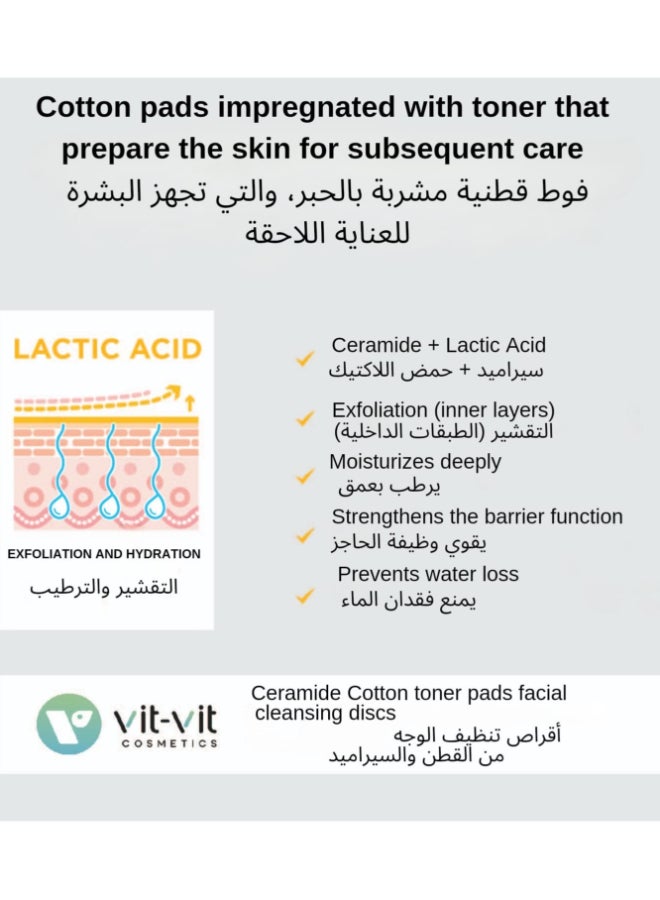 Cotton pads impregnated with toner that prepare the skin for subsequent care
فوط قطنية مشربة بالحبر، والتي تجهز البشرة للعناية اللاحقة

LACTIC ACID

EXFOLIATION AND HYDRATION
التقشير والترطيب

✓ Ceramide + Lactic Acid
سيراميد + حمض اللاكتيك

✓ Exfoliation (inner layers)
التقشير (الطبقات الداخلية)

✓ Moisturizes deeply
يرطب بعمق

✓ Strengthens the barrier function
يقوي وظيفة الحاجز

✓ Prevents water loss
يمنع فقدان الماء

vit-vit
COSMETICS

Ceramide Cotton toner pads facial cleansing discs
أقراص تنظيف الوجه
من القطن والسيراميد